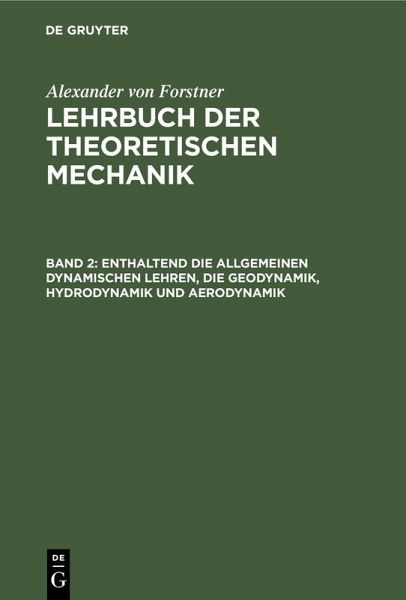 DE GRUYTER

Alexander von Forstner

LEHRBUCH DER THEORETISCHEN MECHANIK

BAND 2: ENTHALTEND DIE ALLGEMEINEN DYNAMISCHEN LEHREN, DIE GEODYNAMIK, HYDRODYNAMIK UND AERODYNAMIK

DE G